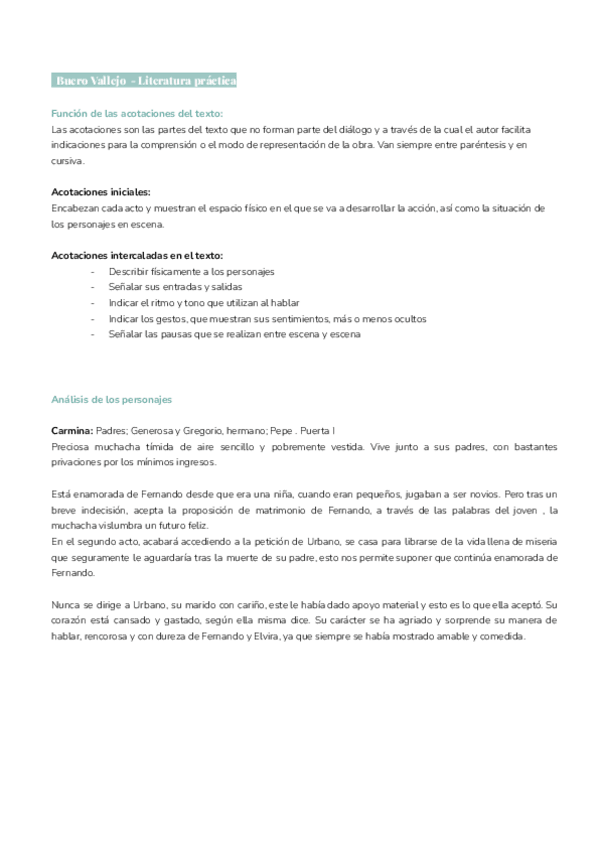 Buero Vallejo - Literatura práctica

Función de las acotaciones del texto:
Las acotaciones son las partes del texto que no forman parte del diálogo y a través de la cual el autor facilita indicaciones para la comprensión o el modo de representación de la obra. Van siempre entre paréntesis y en cursiva.

Acotaciones iniciales:
Encabezan cada acto y muestran el espacio físico en el que se va a desarrollar la acción, así como la situación de los personajes en escena.

Acotaciones intercaladas en el texto:
- Describir físicamente a los personajes
- Señalar sus entradas y salidas
- Indicar el ritmo y tono que utilizan al hablar
- Indicar los gestos, que muestran sus sentimientos, más o menos ocultos
- Señalar las pausas que se realizan entre escena y escena

Análisis de los personajes

Carmina: Padres; Generosa y Gregorio, hermano; Pepe . Puerta I
Preciosa muchacha tímida de aire sencillo y pobremente vestida. Vive junto a sus padres, con bastantes privaciones por los mínimos ingresos.

Está enamorada de Fernando desde que era una niña, cuando eran pequeños, jugaban a ser novios. Pero tras un breve indecisión, acepta la proposición de matrimonio de Fernando, a través de las palabras del joven , la muchacha vislumbra un futuro feliz.
En el segundo acto, acabará accediendo a la petición de Urbano, se casa para librarse de la vida llena de miseria que seguramente le aguardaría tras la muerte de su padre, esto nos permite suponer que continúa enamorada de Fernando.

Nunca se dirige a Urbano, su marido con cariño, este le había dado apoyo material y esto es lo que ella aceptó. Su corazón está cansado y gastado, según ella misma dice. Su carácter se ha agriado y sorprende su manera de hablar, rencorosa y con dureza de Fernando y Elvira, ya que siempre se había mostrado amable y comedida.